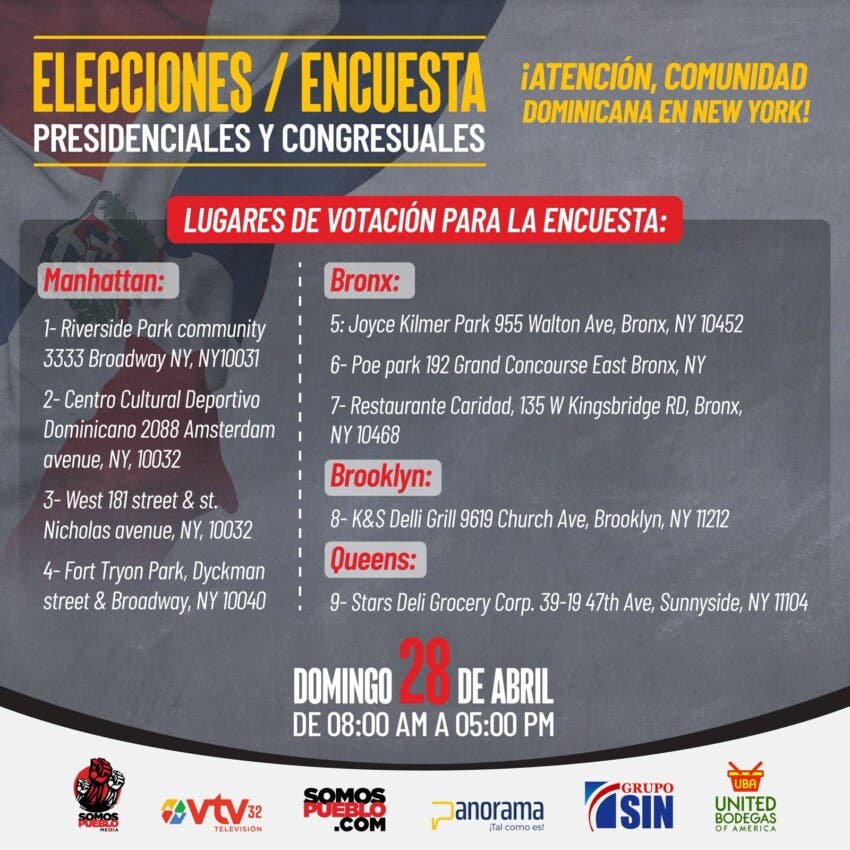 ELECCIONES / ENCUESTA
PRESIDENCIALES Y CONGRESUALES

¡ATENCIÓN, COMUNIDAD DOMINICANA EN NEW YORK!

LUGARES DE VOTACIÓN PARA LA ENCUESTA:

Manhattan:

1- Riverside Park community 3333 Broadway NY, NY10031

2- Centro Cultural Deportivo Dominicano 2088 Amsterdam avenue, NY, 10032

3- West 181 street & st. Nicholas avenue, NY, 10032

4- Fort Tryon Park, Dyckman street & Broadway, NY 10040

Bronx:

5: Joyce Kilmer Park 955 Walton Ave, Bronx, NY 10452

6- Poe park 192 Grand Concourse East Bronx, NY

7- Restaurante Caridad, 135 W Kingsbridge RD, Bronx, NY 10468

Brooklyn:

8- K&S Delli Grill 9619 Church Ave, Brooklyn, NY 11212

Queens:

9- Stars Deli Grocery Corp. 39-19 47th Ave, Sunnyside, NY 11104

DOMINGO 28 DE ABRIL
DE 08:00 AM A 05:00 PM

SOMOS PUEBLO MEDIA
VTV 32 TELEVISIÓN
SOMOS PUEBLO .COM
Panorama ¡Tal como es!
GRUPO SIN
UBA UNITED BODEGAS OF AMERICA